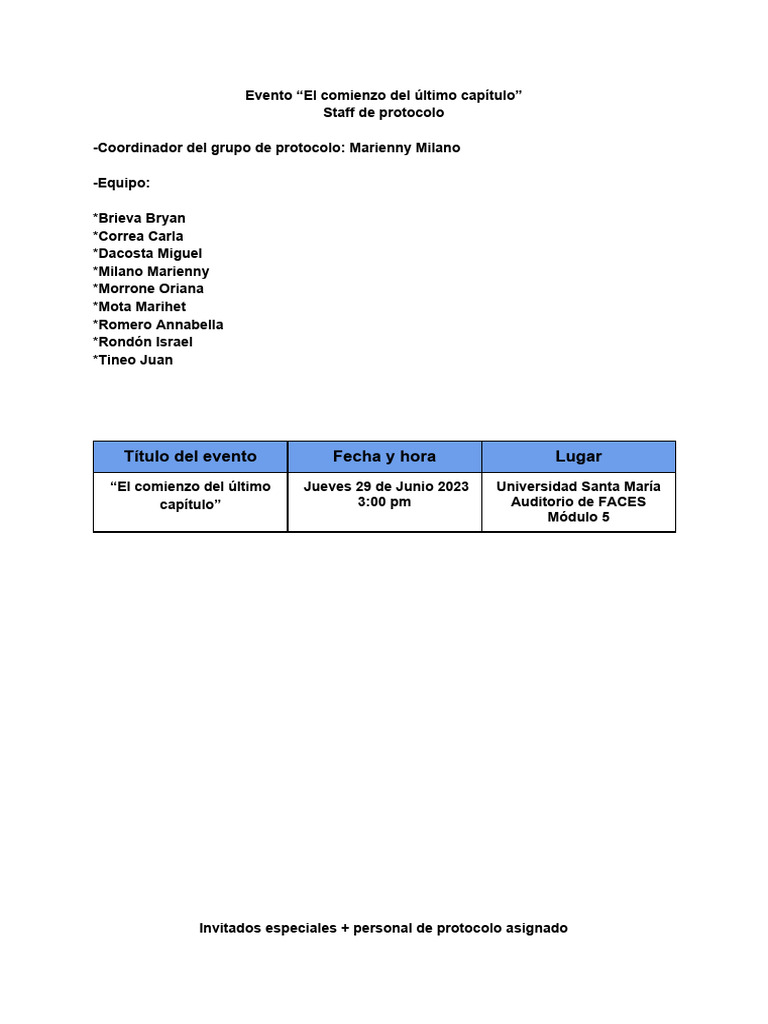 Evento “El comienzo del último capítulo”
Staff de protocolo

-Coordinador del grupo de protocolo: Marienny Milano

-Equipo:

*Brieva Bryan
*Correa Carla
*Dacosta Miguel
*Milano Marienny
*Morrone Oriana
*Mota Marihet
*Romero Annabella
*Rondón Israel
*Tineo Juan

| Título del evento | Fecha y hora | Lugar |
|---|---|---|
| “El comienzo del último capítulo” | Jueves 29 de Junio 2023 3:00 pm | Universidad Santa María Auditorio de FACES Módulo 5 |

Invitados especiales + personal de protocolo asignado